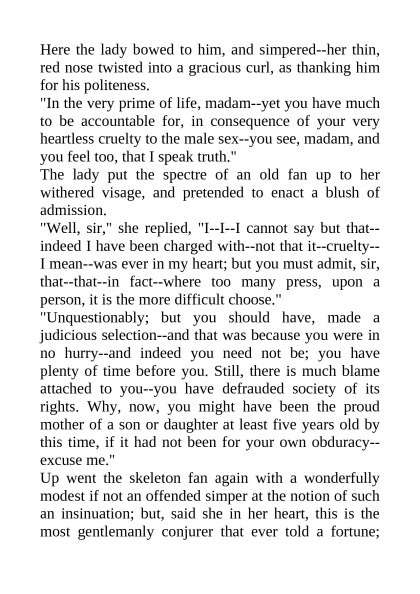 Here the lady bowed to him, and simpered--her thin, red nose twisted into a gracious curl, as thanking him for his politeness.
"In the very prime of life, madam--yet you have much to be accountable for, in consequence of your very heartless cruelty to the male sex--you see, madam, and you feel too, that I speak truth."
The lady put the spectre of an old fan up to her withered visage, and pretended to enact a blush of admission.
"Well, sir," she replied, "I--I--I cannot say but that--indeed I have been charged with--not that it--cruelty--I mean--was ever in my heart; but you must admit, sir, that--that--in fact--where too many press, upon a person, it is the more difficult choose."
"Unquestionably; but you should have, made a judicious selection--and that was because you were in no hurry--and indeed you need not be; you have plenty of time before you. Still, there is much blame attached to you--you have defrauded society of its rights. Why, now, you might have been the proud mother of a son or daughter at least five years old by this time, if it had not been for your own obduracy--excuse me."
Up went the skeleton fan again with a wonderfully modest if not an offended simper at the notion of such an insinuation; but, said she in her heart, this is the most gentlemanly conjurer that ever told a fortune;